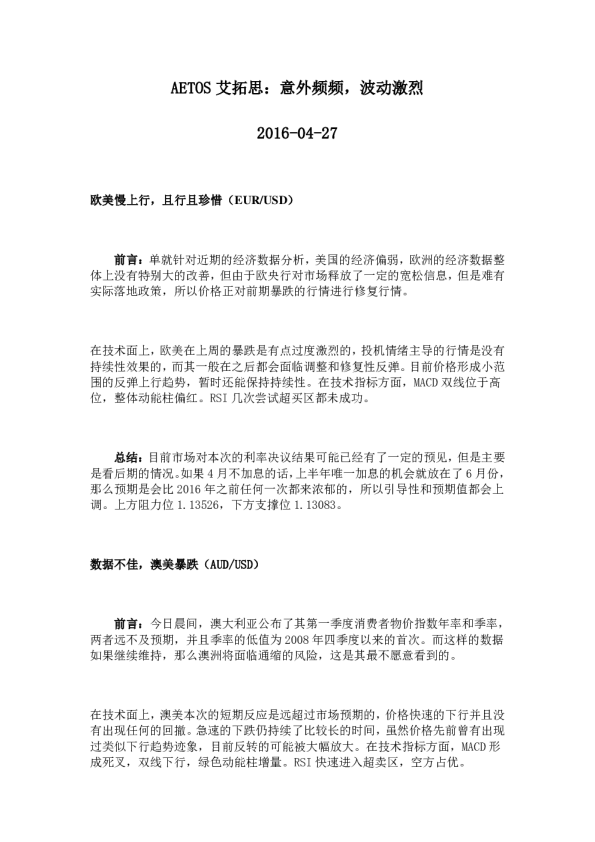 AETOS 艾拓思：意外频频，波动激烈

2016-04-27

欧美慢上行，且行且珍惜（EUR/USD）

前言：单就针对近期的经济数据分析，美国的经济偏弱，欧洲的经济数据整体上没有特别大的改善，但由于欧央行对市场释放了一定的宽松信息，但是难有实际落地政策，所以价格正对前期暴跌的行情进行修复行情。

在技术面上，欧美在上周的暴跌是有点过度激烈的，投机情绪主导的行情是没有持续性效果的，而其一般在之后都会面临调整和修复性反弹。目前价格形成小范围的反弹上行趋势，暂时还能保持持续性。在技术指标方面，MACD 双线位于高位，整体动能柱偏红。RSI 几次尝试超买区都未成功。

总结：目前市场对本次的利率决议结果可能已经有了一定的预见，但是主要是看后期的情况。如果 4 月不加息的话，上半年唯一加息的机会就放在了 6 月份，那么预期是会比 2016 年之前任何一次都来浓郁的，所以引导性和预期值都会上调。上方阻力位 1.13526，下方支撑位 1.13083。

数据不佳，澳美暴跌（AUD/USD）

前言：今日晨间，澳大利亚公布了其第一季度消费者物价指数年率和季率，两者远不及预期，并且季率的低值为 2008 年四季度以来的首次。而这样的数据如果继续维持，那么澳洲将面临通缩的风险，这是其最不愿意看到的。

在技术面上，澳美本次的短期反应是远超过市场预期的，价格快速的下行并且没有出现任何的回撤。急速的下跌仍持续了比较长的时间，虽然价格先前曾有出现过类似下行趋势迹象，目前反转的可能被大幅放大。在技术指标方面，MACD 形成死叉，双线下行，绿色动能柱增量。RSI 快速进入超卖区，空方占优。